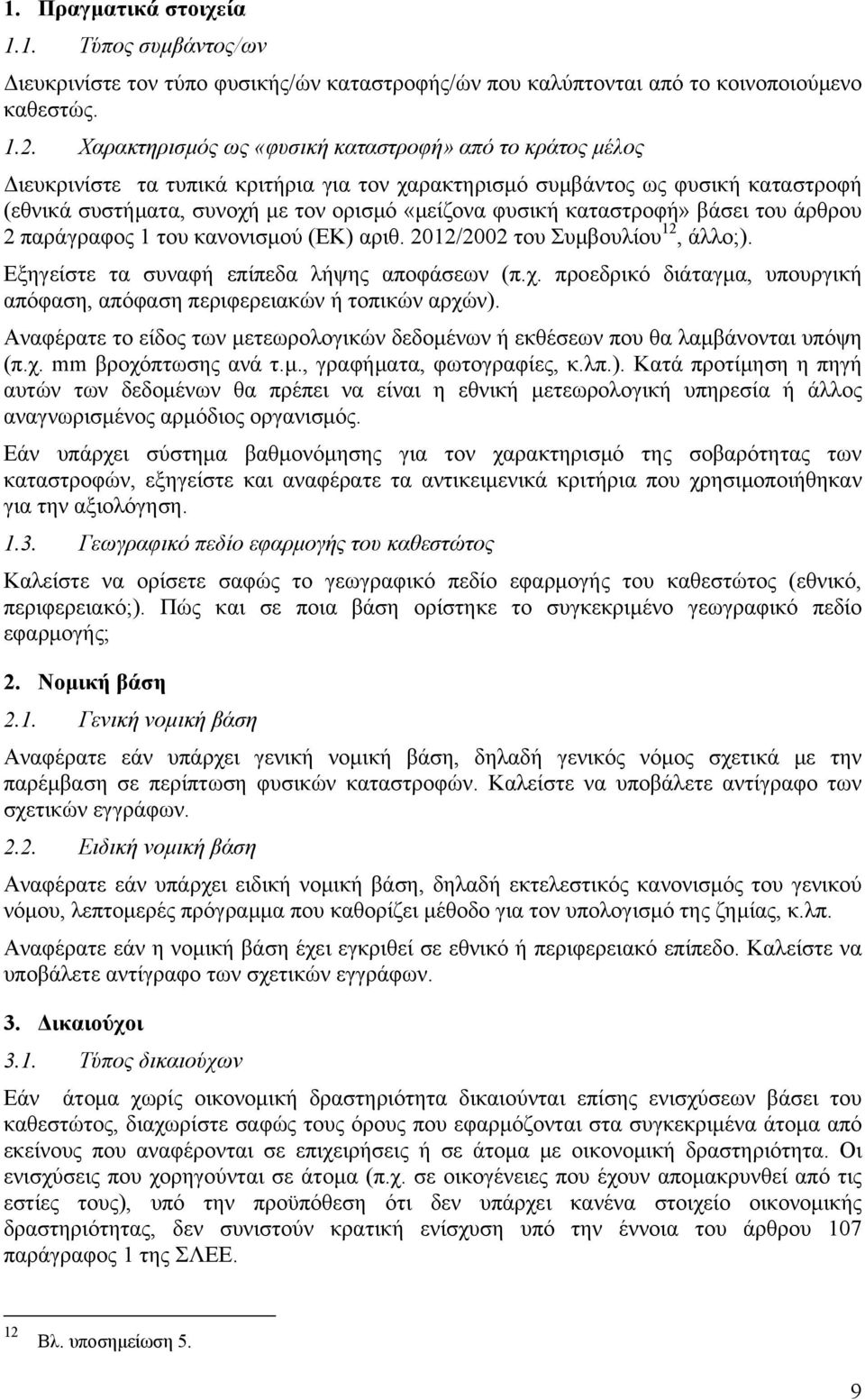 1. Πραγματικά στοιχεία

1.1. Τύπος συμβάντος/ων

Διευκρινίστε τον τύπο φυσικής/ών καταστροφής/ών που καλύπτονται από το κοινοποιούμενο καθεστώς.

1.2. Χαρακτηρισμός ως «φυσική καταστροφή» από το κράτος μέλος

Διευκρινίστε τα τυπικά κριτήρια για τον χαρακτηρισμό συμβάντος ως φυσική καταστροφή (εθνικά συστήματα, συνοχή με τον ορισμό «μείζονα φυσική καταστροφή» βάσει του άρθρου 2 παράγραφος 1 του κανονισμού (ΕΚ) αριθ. 2012/2002 του Συμβουλίου$^{12}$, άλλο;).

Εξηγείστε τα συναφή επίπεδα λήψης αποφάσεων (π.χ. προεδρικό διάταγμα, υπουργική απόφαση, απόφαση περιφερειακών ή τοπικών αρχών).

Αναφέρατε το είδος των μετεωρολογικών δεδομένων ή εκθέσεων που θα λαμβάνονται υπόψη (π.χ. mm βροχόπτωσης ανά τ.μ., γραφήματα, φωτογραφίες, κ.λπ.). Κατά προτίμηση η πηγή αυτών των δεδομένων θα πρέπει να είναι η εθνική μετεωρολογική υπηρεσία ή άλλος αναγνωρισμένος αρμόδιος οργανισμός.

Εάν υπάρχει σύστημα βαθμονόμησης για τον χαρακτηρισμό της σοβαρότητας των καταστροφών, εξηγείστε και αναφέρατε τα αντικειμενικά κριτήρια που χρησιμοποιήθηκαν για την αξιολόγηση.

1.3. Γεωγραφικό πεδίο εφαρμογής του καθεστώτος

Καλείστε να ορίσετε σαφώς το γεωγραφικό πεδίο εφαρμογής του καθεστώτος (εθνικό, περιφερειακό;). Πώς και σε ποια βάση ορίστηκε το συγκεκριμένο γεωγραφικό πεδίο εφαρμογής;

2. Νομική βάση

2.1. Γενική νομική βάση

Αναφέρατε εάν υπάρχει γενική νομική βάση, δηλαδή γενικός νόμος σχετικά με την παρέμβαση σε περίπτωση φυσικών καταστροφών. Καλείστε να υποβάλετε αντίγραφο των σχετικών εγγράφων.

2.2. Ειδική νομική βάση

Αναφέρατε εάν υπάρχει ειδική νομική βάση, δηλαδή εκτελεστικός κανονισμός του γενικού νόμου, λεπτομερές πρόγραμμα που καθορίζει μέθοδο για τον υπολογισμό της ζημίας, κ.λπ.

Αναφέρατε εάν η νομική βάση έχει εγκριθεί σε εθνικό ή περιφερειακό επίπεδο. Καλείστε να υποβάλετε αντίγραφο των σχετικών εγγράφων.

3. Δικαιούχοι

3.1. Τύπος δικαιούχων

Εάν άτομα χωρίς οικονομική δραστηριότητα δικαιούνται επίσης ενισχύσεων βάσει του καθεστώτος, διαχωρίστε σαφώς τους όρους που εφαρμόζονται στα συγκεκριμένα άτομα από εκείνους που αναφέρονται σε επιχειρήσεις ή σε άτομα με οικονομική δραστηριότητα. Οι ενισχύσεις που χορηγούνται σε άτομα (π.χ. σε οικογένειες που έχουν απομακρυνθεί από τις εστίες τους), υπό την προϋπόθεση ότι δεν υπάρχει κανένα στοιχείο οικονομικής δραστηριότητας, δεν συνιστούν κρατική ενίσχυση υπό την έννοια του άρθρου 107 παράγραφος 1 της ΣΛΕΕ.

12 Βλ. υποσημείωση 5.

9